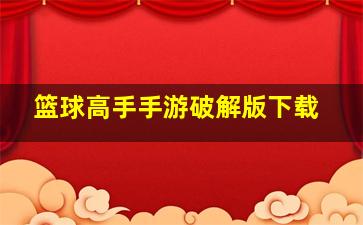 篮球高手手游破解版下载